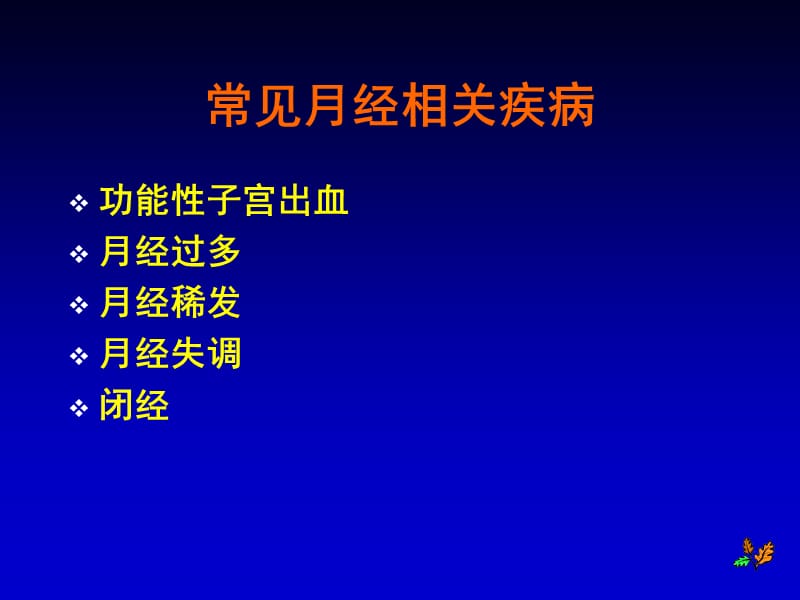 常见月经相关疾病

❖ 功能性子宫出血
❖ 月经过多
❖ 月经稀发
❖ 月经失调
❖ 闭经